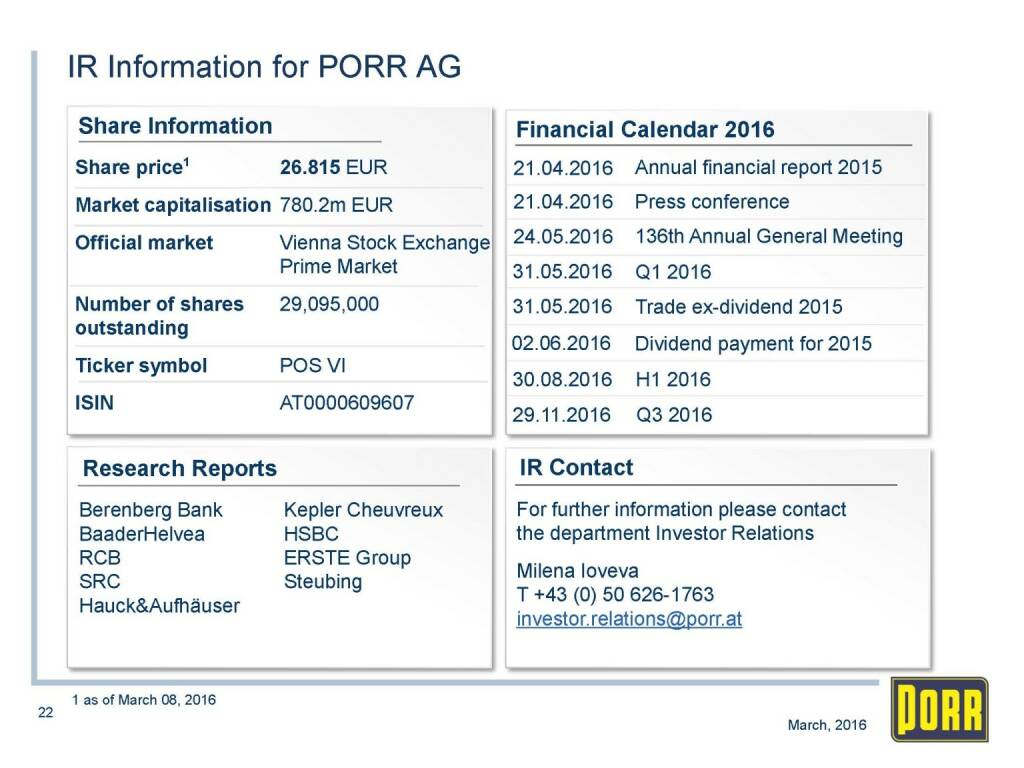 IR Information for PORR AG

Share Information

Share price$^{1}$ 26.815 EUR

Market capitalisation 780.2m EUR

Official market Vienna Stock Exchange Prime Market

Number of shares outstanding 29,095,000

Ticker symbol POS VI

ISIN AT0000609607

Financial Calendar 2016

21.04.2016 Annual financial report 2015

21.04.2016 Press conference

24.05.2016 136th Annual General Meeting

31.05.2016 Q1 2016

31.05.2016 Trade ex-dividend 2015

02.06.2016 Dividend payment for 2015

30.08.2016 H1 2016

29.11.2016 Q3 2016

Research Reports

Berenberg Bank
BaaderHelvea
RCB
SRC
Hauck&Aufhäuser

Kepler Cheuvreux
HSBC
ERSTE Group
Steubing

IR Contact

For further information please contact the department Investor Relations

Milena Ioveva
T +43 (0) 50 626-1763
investor.relations@porr.at

1 as of March 08, 2016

22

March, 2016

PORR